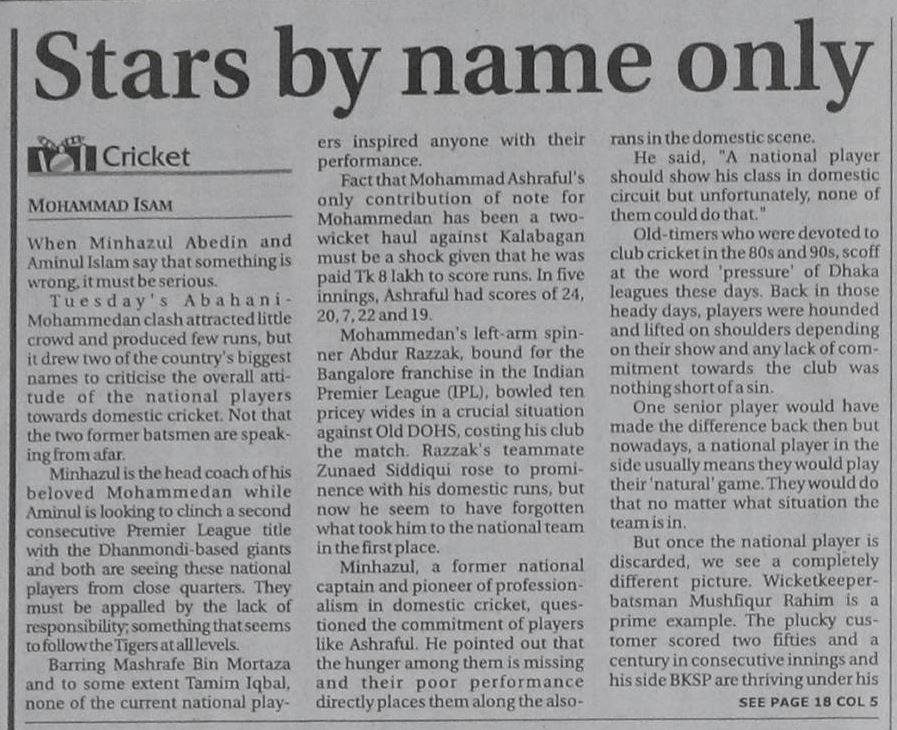 Stars by name only

Cricket

MOHAMMAD ISAM

When Minhazul Abedin and Aminul Islam say that something is wrong, it must be serious.

Tuesday's Abahani-Mohammedan clash attracted little crowd and produced few runs, but it drew two of the country's biggest names to criticise the overall attitude of the national players towards domestic cricket. Not that the two former batsmen are speaking from afar.

Minhazul is the head coach of his beloved Mohammedan while Aminul is looking to clinch a second consecutive Premier League title with the Dhanmondi-based giants and both are seeing these national players from close quarters. They must be appalled by the lack of responsibility; something that seems to follow the Tigers at all levels.

Barring Mashrafe Bin Mortaza and to some extent Tamim Iqbal, none of the current national players inspired anyone with their performance.

Fact that Mohammad Ashraful's only contribution of note for Mohammedan has been a two-wicket haul against Kalabagan must be a shock given that he was paid Tk 8 lakh to score runs. In five innings, Ashraful had scores of 24, 20, 7, 22 and 19.

Mohammedan's left-arm spinner Abdur Razzak, bound for the Bangalore franchise in the Indian Premier League (IPL), bowled ten pricey wides in a crucial situation against Old DOHS, costing his club the match. Razzak's teammate Zunaed Siddiqui rose to prominence with his domestic runs, but now he seem to have forgotten what took him to the national team in the first place.

Minhazul, a former national captain and pioneer of professionalism in domestic cricket, questioned the commitment of players like Ashraful. He pointed out that the hunger among them is missing and their poor performance directly places them along the also-rans in the domestic scene.

He said, "A national player should show his class in domestic circuit but unfortunately, none of them could do that."

Old-timers who were devoted to club cricket in the 80s and 90s, scoff at the word 'pressure' of Dhaka leagues these days. Back in those heady days, players were hounded and lifted on shoulders depending on their show and any lack of commitment towards the club was nothing short of a sin.

One senior player would have made the difference back then but nowadays, a national player in the side usually means they would play their 'natural' game. They would do that no matter what situation the team is in.

But once the national player is discarded, we see a completely different picture. Wicketkeeper-batsman Mushfiqur Rahim is a prime example. The plucky customer scored two fifties and a century in consecutive innings and his side BKSP are thriving under his

SEE PAGE 18 COL 5